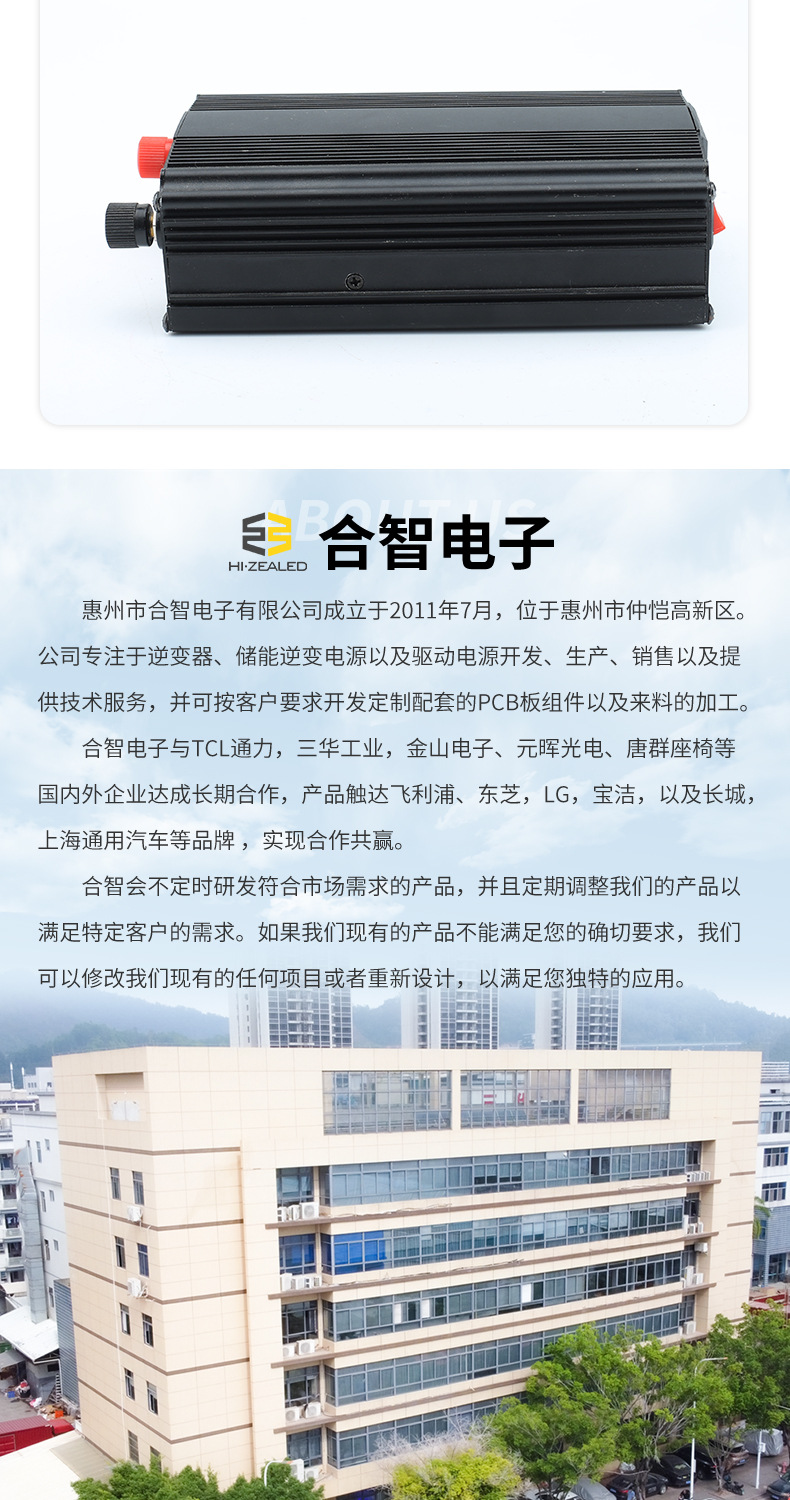 ABOUT US

HI·ZEALED 合智电子

惠州市合智电子有限公司成立于2011年7月，位于惠州市仲恺高新区。公司专注于逆变器、储能逆变电源以及驱动电源开发、生产、销售以及提供技术服务，并可按客户要求开发定制配套的PCB板组件以及来料的加工。

合智电子与TCL通力，三华工业，金山电子、元晖光电、唐群座椅等国内外企业达成长期合作，产品触达飞利浦、东芝，LG，宝洁，以及长城，上海通用汽车等品牌，实现合作共赢。

合智会不定时研发符合市场需求的产品，并且定期调整我们的产品以满足特定客户的需求。如果我们现有的产品不能满足您的确切要求，我们可以修改我们现有的任何项目或者重新设计，以满足您独特的应用。